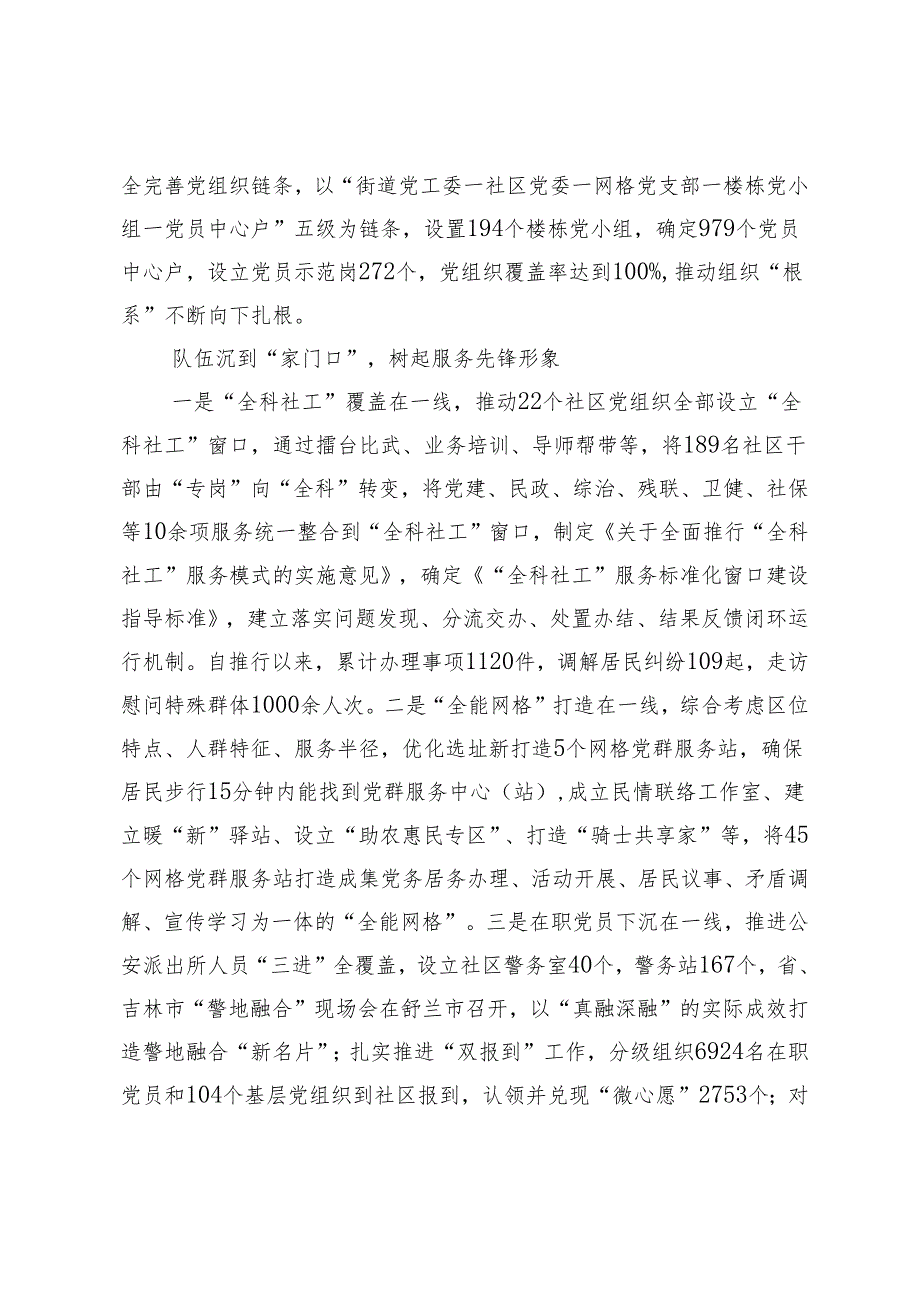 全完善党组织链条，以“街道党工委一社区党委一网格党支部一楼栋党小组一党员中心户”五级为链条，设置194个楼栋党小组，确定979个党员中心户，设立党员示范岗272个，党组织覆盖率达到100%,推动组织“根系”不断向下扎根。

队伍沉到“家门口”，树起服务先锋形象

一是“全科社工”覆盖在一线，推动22个社区党组织全部设立“全科社工”窗口，通过擂台比武、业务培训、导师帮带等，将189名社区干部由“专岗”向“全科”转变，将党建、民政、综治、残联、卫健、社保等10余项服务统一整合到“全科社工”窗口，制定《关于全面推行“全科社工”服务模式的实施意见》，确定《“全科社工”服务标准化窗口建设指导标准》，建立落实问题发现、分流交办、处置办结、结果反馈闭环运行机制。自推行以来，累计办理事项1120件，调解居民纠纷109起，走访慰问特殊群体1000余人次。二是“全能网格”打造在一线，综合考虑区位特点、人群特征、服务半径，优化选址新打造5个网格党群服务站，确保居民步行15分钟内能找到党群服务中心（站）,成立民情联络工作室、建立暖“新”驿站、设立“助农惠民专区”、打造“骑士共享家”等，将45个网格党群服务站打造成集党务居务办理、活动开展、居民议事、矛盾调解、宣传学习为一体的“全能网格”。三是在职党员下沉在一线，推进公安派出所人员“三进”全覆盖，设立社区警务室40个，警务站167个，省、吉林市“警地融合”现场会在舒兰市召开，以“真融深融”的实际成效打造警地融合“新名片”；扎实推进“双报到”工作，分级组织6924名在职党员和104个基层党组织到社区报到，认领并兑现“微心愿”2753个；对